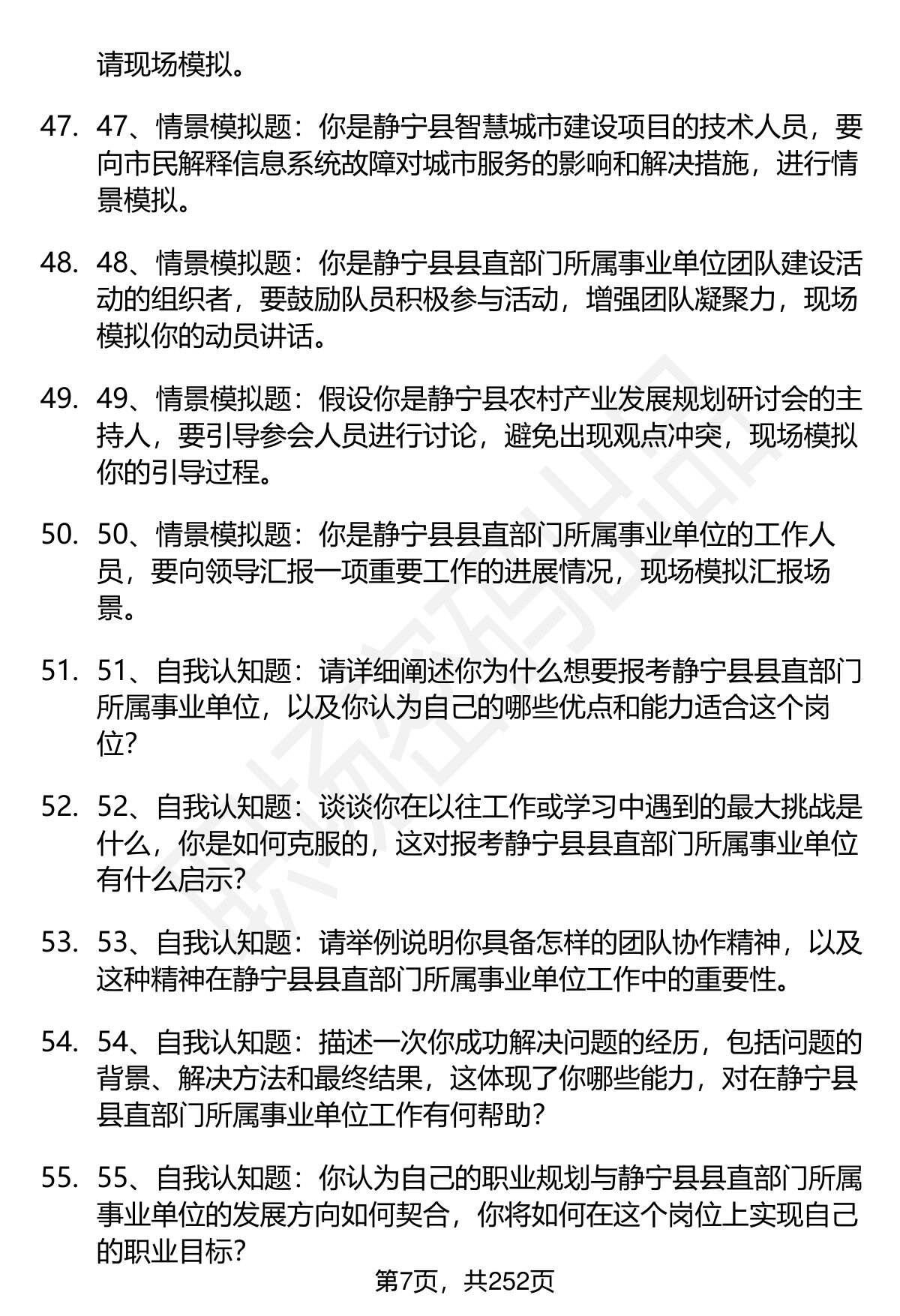 请现场模拟。

47. 47、情景模拟题：你是静宁县智慧城市建设项目的技术人员，要向市民解释信息系统故障对城市服务的影响和解决措施，进行情景模拟。

48. 48、情景模拟题：你是静宁县县直部门所属事业单位团队建设活动的组织者，要鼓励队员积极参与活动，增强团队凝聚力，现场模拟你的动员讲话。

49. 49、情景模拟题：假设你是静宁县农村产业发展规划研讨会的主持人，要引导参会人员进行讨论，避免出现观点冲突，现场模拟你的引导过程。

50. 50、情景模拟题：你是静宁县县直部门所属事业单位的工作人员，要向领导汇报一项重要工作的进展情况，现场模拟汇报场景。

51. 51、自我认知题：请详细阐述你为什么想要报考静宁县县直部门所属事业单位，以及你认为自己的哪些优点和能力适合这个岗位?

52. 52、自我认知题：谈谈你在以往工作或学习中遇到的最大挑战是什么，你是如何克服的，这对报考静宁县县直部门所属事业单位有什么启示?

53. 53、自我认知题：请举例说明你具备怎样的团队协作精神，以及这种精神在静宁县县直部门所属事业单位工作中的重要性。

54. 54、自我认知题：描述一次你成功解决问题的经历，包括问题的背景、解决方法和最终结果，这体现了你哪些能力，对在静宁县县直部门所属事业单位工作有何帮助?

55. 55、自我认知题：你认为自己的职业规划与静宁县县直部门所属事业单位的发展方向如何契合，你将如何在这个岗位上实现自己的职业目标?

第7页，共252页